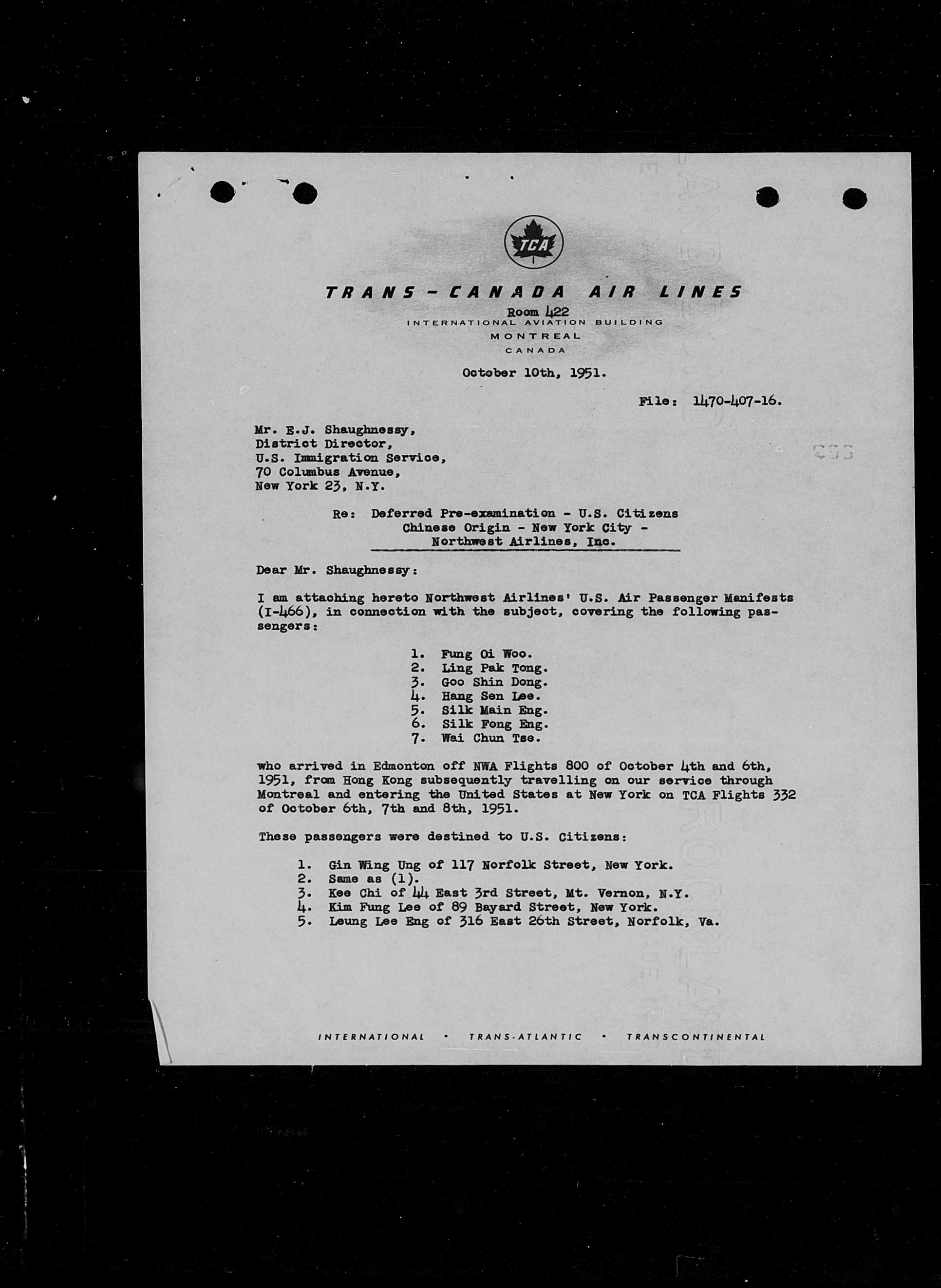 TCA

TRANS-CANADA AIR LINES
Room 422
INTERNATIONAL AVIATION BUILDING
MONTREAL
CANADA

October 10th, 1951.

File: 1470-407-16.

Mr. E.J. Shaughnessy,
District Director,
U.S. Immigration Service,
70 Columbus Avenue,
New York 23, N.Y.

Re: Deferred Pre-examination - U.S. Citizens
Chinese Origin - New York City -
Northwest Airlines, Inc.

Dear Mr. Shaughnessy:

I am attaching hereto Northwest Airlines' U.S. Air Passenger Manifests (I-466), in connection with the subject, covering the following passengers:

1. Fung Oi Woo.
2. Ling Pak Tong.
3. Goo Shin Dong.
4. Hang Sen Lee.
5. Silk Main Eng.
6. Silk Fong Eng.
7. Wai Chun Tse.

who arrived in Edmonton off NWA Flights 800 of October 4th and 6th, 1951, from Hong Kong subsequently travelling on our service through Montreal and entering the United States at New York on TCA Flights 332 of October 6th, 7th and 8th, 1951.

These passengers were destined to U.S. Citizens:

1. Gin Wing Ung of 117 Norfolk Street, New York.
2. Same as (1).
3. Kee Chi of 44 East 3rd Street, Mt. Vernon, N.Y.
4. Kim Fung Lee of 89 Bayard Street, New York.
5. Leung Lee Eng of 316 East 26th Street, Norfolk, Va.

INTERNATIONAL • TRANS-ATLANTIC • TRANSCONTINENTAL